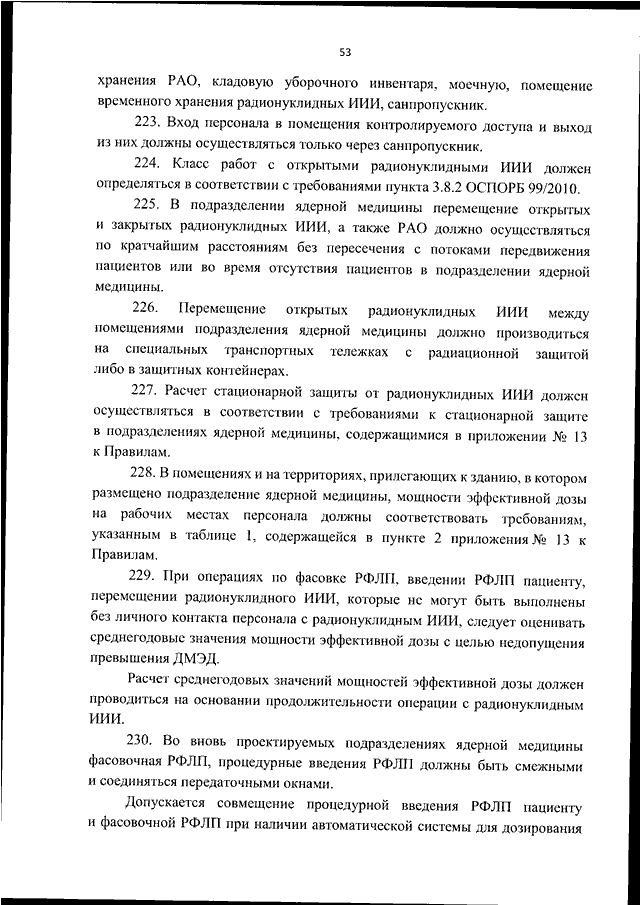 53

хранения РАО, кладовую уборочного инвентаря, моечную, помещение временного хранения радионуклидных ИИИ, санпропускник.

223. Вход персонала в помещения контролируемого доступа и выход из них должны осуществляться только через санпропускник.

224. Класс работ с открытыми радионуклидными ИИИ должен определяться в соответствии с требованиями пункта 3.8.2 ОСПОРБ 99/2010.

225. В подразделении ядерной медицины перемещение открытых и закрытых радионуклидных ИИИ, а также РАО должно осуществляться по кратчайшим расстояниям без пересечения с потоками передвижения пациентов или во время отсутствия пациентов в подразделении ядерной медицины.

226. Перемещение открытых радионуклидных ИИИ между помещениями подразделения ядерной медицины должно производиться на специальных транспортных тележках с радиационной защитой либо в защитных контейнерах.

227. Расчет стационарной защиты от радионуклидных ИИИ должен осуществляться в соответствии с требованиями к стационарной защите в подразделениях ядерной медицины, содержащимися в приложении № 13 к Правилам.

228. В помещениях и на территориях, прилегающих к зданию, в котором размещено подразделение ядерной медицины, мощности эффективной дозы на рабочих местах персонала должны соответствовать требованиям, указанным в таблице 1, содержащейся в пункте 2 приложения № 13 к Правилам.

229. При операциях по фасовке РФЛП, введении РФЛП пациенту, перемещении радионуклидного ИИИ, которые не могут быть выполнены без личного контакта персонала с радионуклидным ИИИ, следует оценивать среднегодовые значения мощности эффективной дозы с целью недопущения превышения ДМЭД.

Расчет среднегодовых значений мощностей эффективной дозы должен проводиться на основании продолжительности операции с радионуклидным ИИИ.

230. Во вновь проектируемых подразделениях ядерной медицины фасовочная РФЛП, процедурные введения РФЛП должны быть смежными и соединяться передаточными окнами.

Допускается совмещение процедурной введения РФЛП пациенту и фасовочной РФЛП при наличии автоматической системы для дозирования